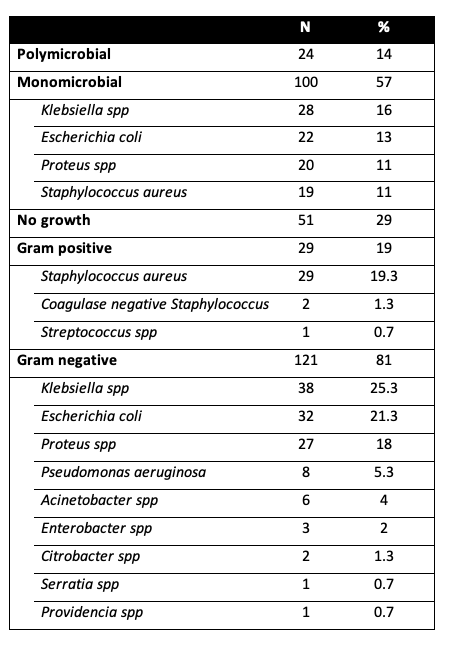 | | N | % |
|---|---|---|
| Polymicrobial | 24 | 14 |
| Monomicrobial | 100 | 57 |
| Klebsiella spp | 28 | 16 |
| Escherichia coli | 22 | 13 |
| Proteus spp | 20 | 11 |
| Staphylococcus aureus | 19 | 11 |
| No growth | 51 | 29 |
| Gram positive | 29 | 19 |
| Staphylococcus aureus | 29 | 19.3 |
| Coagulase negative Staphylococcus | 2 | 1.3 |
| Streptococcus spp | 1 | 0.7 |
| Gram negative | 121 | 81 |
| Klebsiella spp | 38 | 25.3 |
| Escherichia coli | 32 | 21.3 |
| Proteus spp | 27 | 18 |
| Pseudomonas aeruginosa | 8 | 5.3 |
| Acinetobacter spp | 6 | 4 |
| Enterobacter spp | 3 | 2 |
| Citrobacter spp | 2 | 1.3 |
| Serratia spp | 1 | 0.7 |
| Providencia spp | 1 | 0.7 |